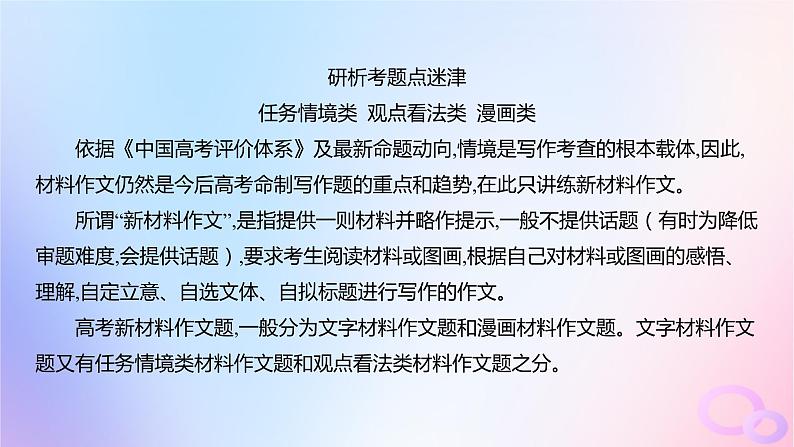 研析考题点迷津

任务情境类 观点看法类 漫画类

依据《中国高考评价体系》及最新命题动向,情境是写作考查的根本载体,因此,材料作文仍然是今后高考命制写作题的重点和趋势,在此只讲练新材料作文。

所谓“新材料作文”,是指提供一则材料并略作提示,一般不提供话题(有时为降低审题难度,会提供话题),要求考生阅读材料或图画,根据自己对材料或图画的感悟、理解,自定立意、自选文体、自拟标题进行写作的作文。

高考新材料作文题,一般分为文字材料作文题和漫画材料作文题。文字材料作文题又有任务情境类材料作文题和观点看法类材料作文题之分。